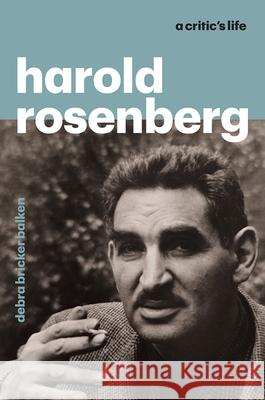 a critic's life

harold rosenberg

debra bricker balken

Kraina Książek